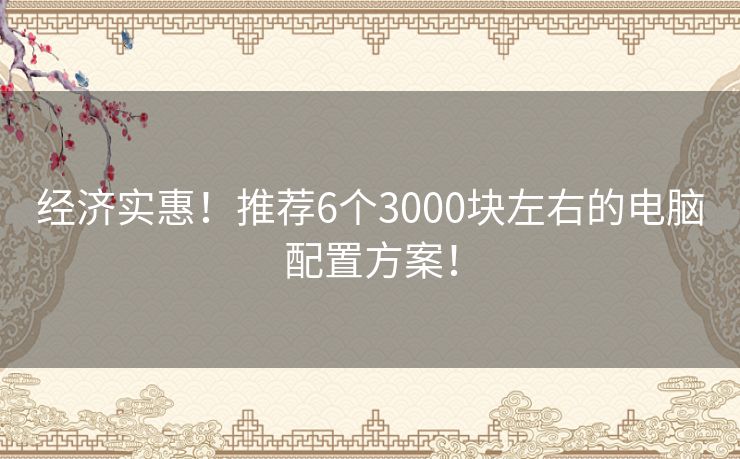 经济实惠！推荐6个3000块左右的电脑配置方案！